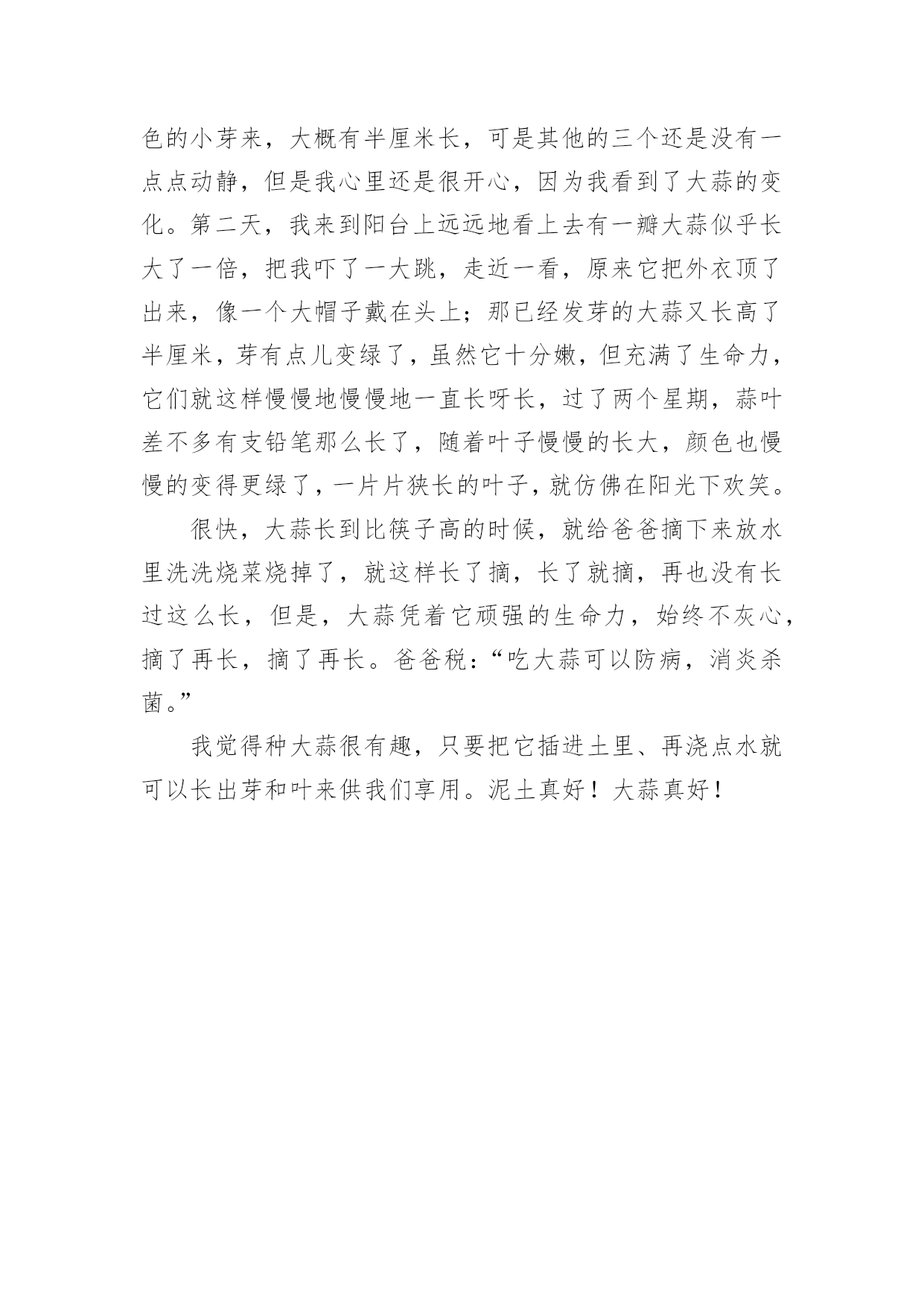 色的小芽来，大概有半厘米长，可是其他的三个还是没有一点点动静，但是我心里还是很开心，因为我看到了大蒜的变化。第二天，我来到阳台上远远地看上去有一瓣大蒜似乎长大了一倍，把我吓了一大跳，走近一看，原来它把外衣顶了出来，像一个大帽子戴在头上；那已经发芽的大蒜又长高了半厘米，芽有点儿变绿了，虽然它十分嫩，但充满了生命力，它们就这样慢慢地慢慢地一直长呀长，过了两个星期，蒜叶差不多有支铅笔那么长了，随着叶子慢慢的长大，颜色也慢慢的变得更绿了，一片片狭长的叶子，就仿佛在阳光下欢笑。

很快，大蒜长到比筷子高的时候，就给爸爸摘下来放水里洗洗烧菜烧掉了，就这样长了摘，长了就摘，再也没有长过这么长，但是，大蒜凭着它顽强的生命力，始终不灰心，摘了再长，摘了再长。爸爸税：“吃大蒜可以防病，消炎杀菌。”

我觉得种大蒜很有趣，只要把它插进土里、再浇点水就可以长出芽和叶来供我们享用。泥土真好！大蒜真好！